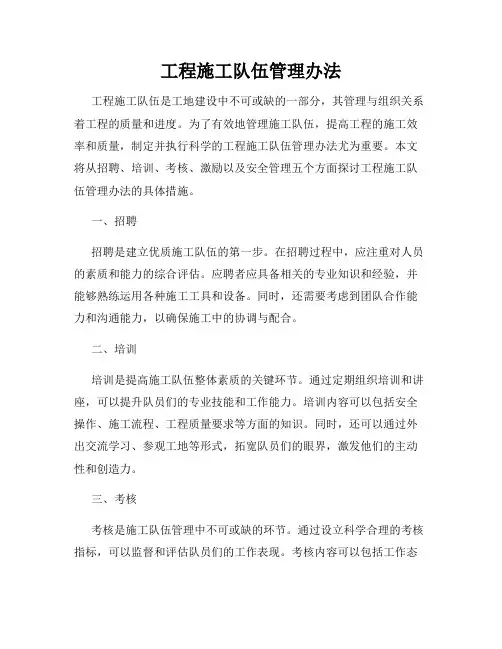 工程施工队伍管理办法

工程施工队伍是工地建设中不可或缺的一部分，其管理与组织关系着工程的质量和进度。为了有效地管理施工队伍，提高工程的施工效率和质量，制定并执行科学的工程施工队伍管理办法尤为重要。本文将从招聘、培训、考核、激励以及安全管理五个方面探讨工程施工队伍管理办法的具体措施。

一、招聘

招聘是建立优质施工队伍的第一步。在招聘过程中，应注重对人员的素质和能力的综合评估。应聘者应具备相关的专业知识和经验，并能够熟练运用各种施工工具和设备。同时，还需要考虑到团队合作能力和沟通能力，以确保施工中的协调与配合。

二、培训

培训是提高施工队伍整体素质的关键环节。通过定期组织培训和讲座，可以提升队员们的专业技能和工作能力。培训内容可以包括安全操作、施工流程、工程质量要求等方面的知识。同时，还可以通过外出交流学习、参观工地等形式，拓宽队员们的眼界，激发他们的主动性和创造力。

三、考核

考核是施工队伍管理中不可或缺的环节。通过设立科学合理的考核指标，可以监督和评估队员们的工作表现。考核内容可以包括工作态